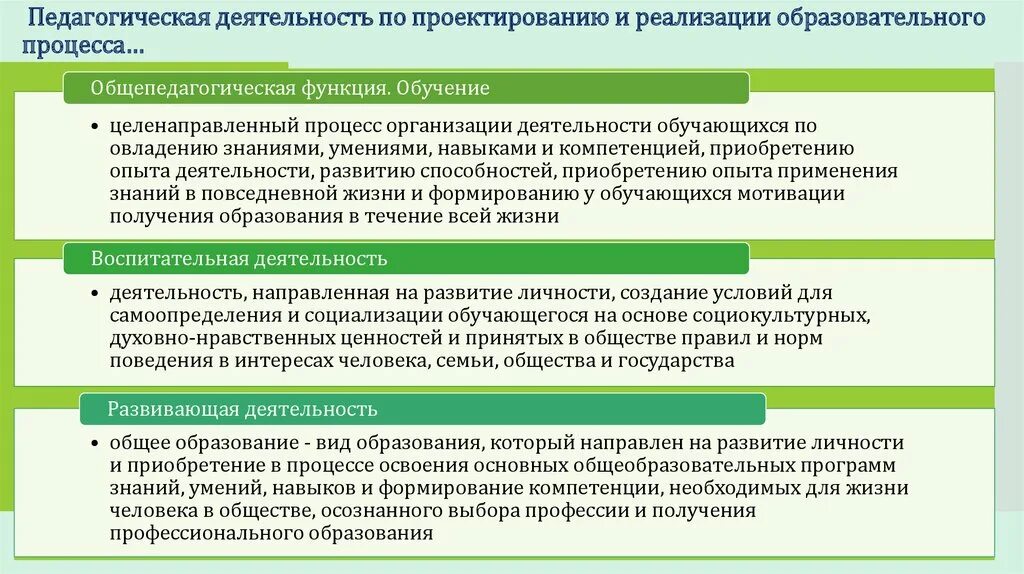 Педагогическая деятельность по проектированию и реализации образовательного процесса…

Общепедагогическая функция. Обучение

• целенаправленный процесс организации деятельности обучающихся по овладению знаниями, умениями, навыками и компетенцией, приобретению опыта деятельности, развитию способностей, приобретению опыта применения знаний в повседневной жизни и формированию у обучающихся мотивации получения образования в течение всей жизни

Воспитательная деятельность

• деятельность, направленная на развитие личности, создание условий для самоопределения и социализации обучающегося на основе социокультурных, духовно-нравственных ценностей и принятых в обществе правил и норм поведения в интересах человека, семьи, общества и государства

Развивающая деятельность

• общее образование - вид образования, который направлен на развитие личности и приобретение в процессе освоения основных общеобразовательных программ знаний, умений, навыков и формирование компетенции, необходимых для жизни человека в обществе, осознанного выбора профессии и получения профессионального образования